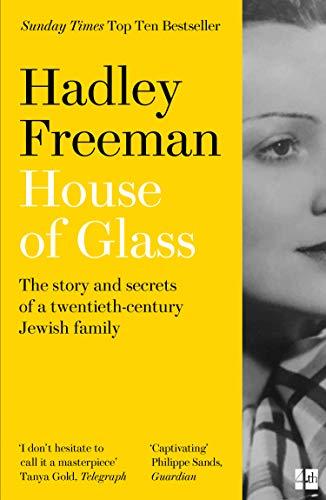 Sunday Times Top Ten Bestseller

Hadley Freeman

House of Glass

The story and secrets of a twentieth-century Jewish family

'I don't hesitate to call it a masterpiece' Tanya Gold, Telegraph

'Captivating' Philippe Sands, Guardian

4th